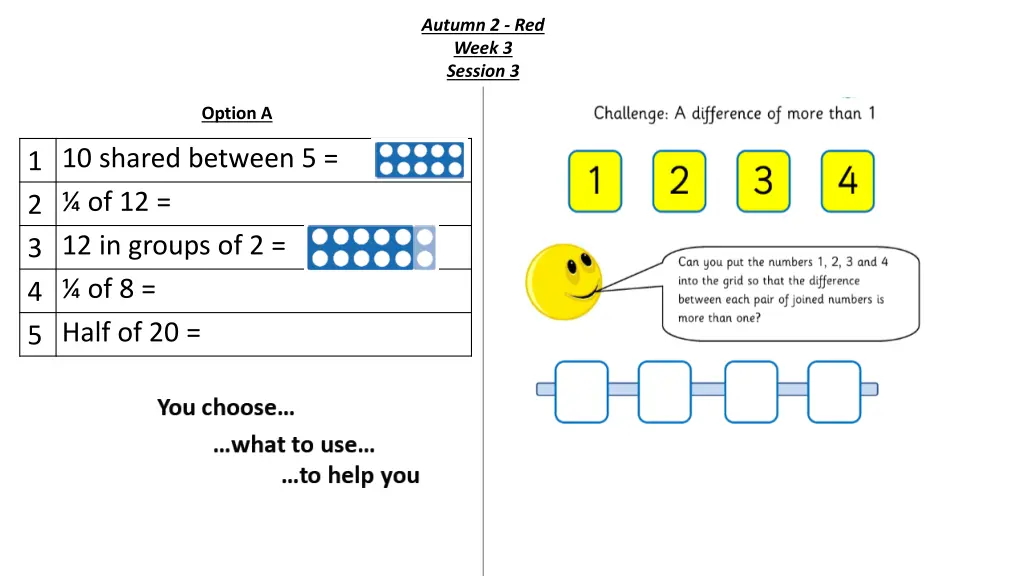 Autumn 2 - Red
Week 3
Session 3

Option A

| 1 | 10 shared between 5 = |
|---|---|
| 2 | ¼ of 12 = |
| 3 | 12 in groups of 2 = |
| 4 | ¼ of 8 = |
| 5 | Half of 20 = |

You choose…
…what to use…
…to help you

Challenge: A difference of more than 1

1 2 3 4

Can you put the numbers 1, 2, 3 and 4 into the grid so that the difference between each pair of joined numbers is more than one?